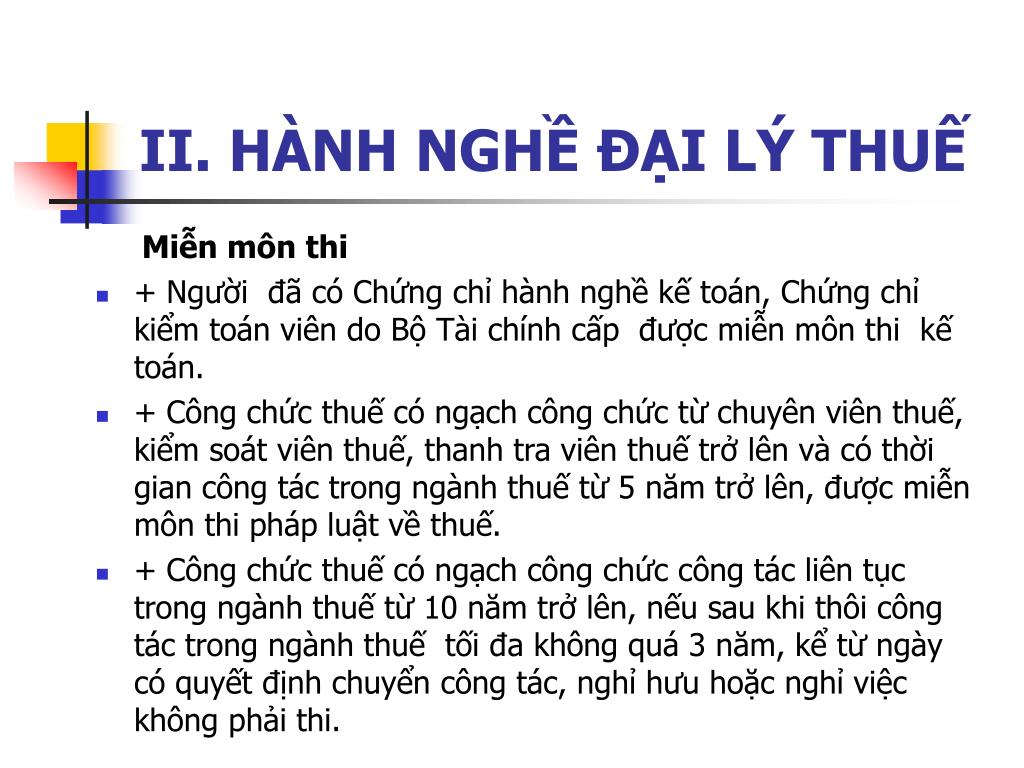 II. HÀNH NGHỀ ĐẠI LÝ THUẾ

Miễn môn thi

+ Người đã có Chứng chỉ hành nghề kế toán, Chứng chỉ kiểm toán viên do Bộ Tài chính cấp được miễn môn thi kế toán.

+ Công chức thuế có ngạch công chức từ chuyên viên thuế, kiểm soát viên thuế, thanh tra viên thuế trở lên và có thời gian công tác trong ngành thuế từ 5 năm trở lên, được miễn môn thi pháp luật về thuế.

+ Công chức thuế có ngạch công chức công tác liên tục trong ngành thuế từ 10 năm trở lên, nếu sau khi thôi công tác trong ngành thuế tối đa không quá 3 năm, kể từ ngày có quyết định chuyển công tác, nghỉ hưu hoặc nghỉ việc không phải thi.